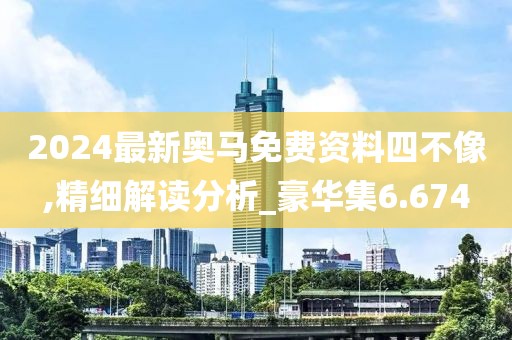 2024最新奥马免费资料四不像,精细解读分析_豪华集6.674